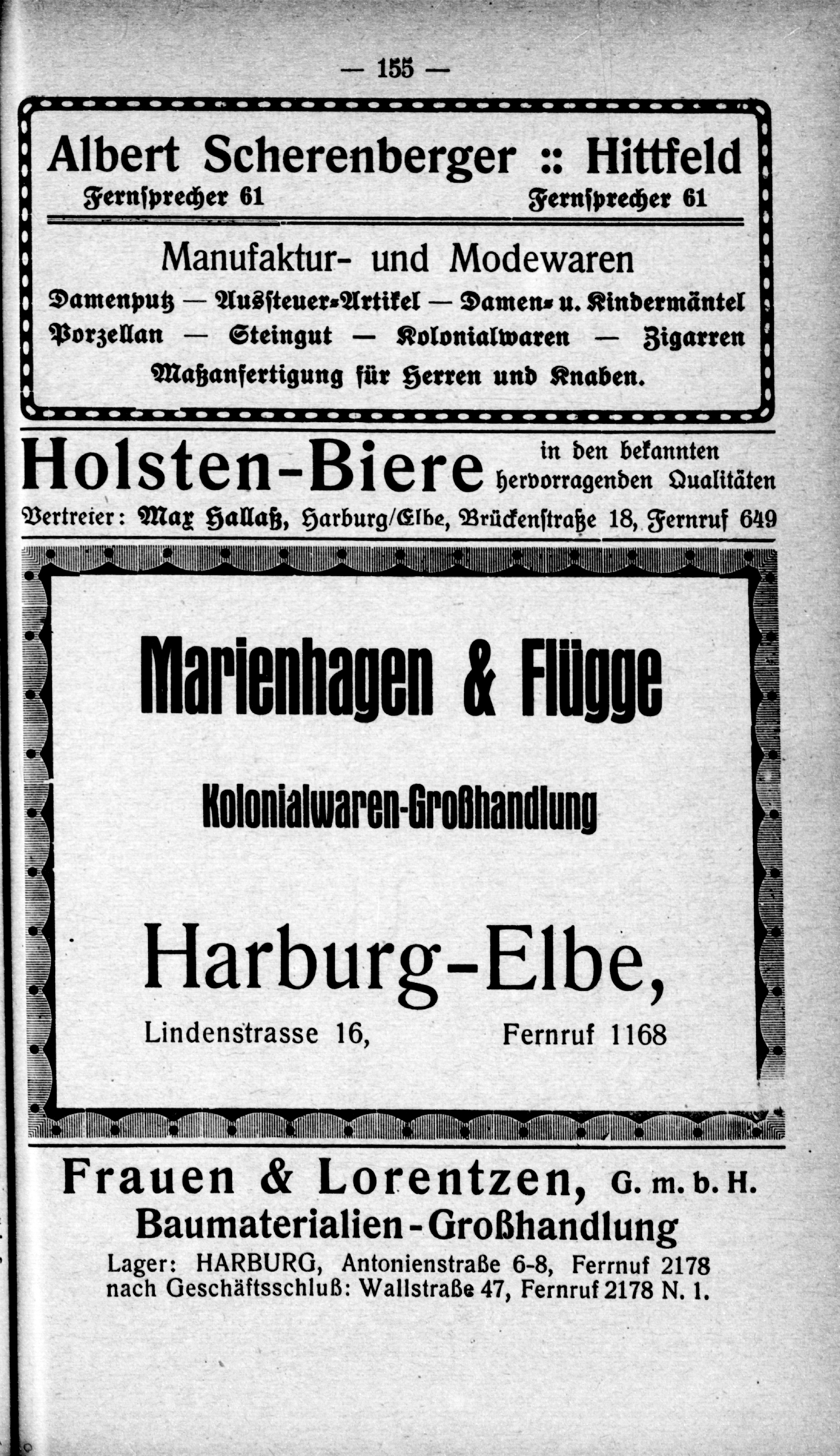 — 155 —

Albert Scherenberger :: Hittfeld
Fernsprecher 61 Fernsprecher 61

Manufaktur- und Modewaren
Damenputz — Aussteuer-Artikel — Damen- u. Kindermäntel
Porzellan — Steingut — Kolonialwaren — Zigarren
Maßanfertigung für Herren und Knaben.

Holsten-Biere in den bekannten hervorragenden Qualitäten
Vertreter: Max Hallaß, Harburg/Elbe, Brückenstraße 18, Fernruf 649

Marienhagen & Flügge

Kolonialwaren-Großhandlung

Harburg-Elbe,
Lindenstrasse 16, Fernruf 1168

Frauen & Lorentzen, G. m. b. H.
Baumaterialien-Großhandlung
Lager: HARBURG, Antonienstraße 6-8, Fernruf 2178
nach Geschäftsschluß: Wallstraße 47, Fernruf 2178 N. 1.